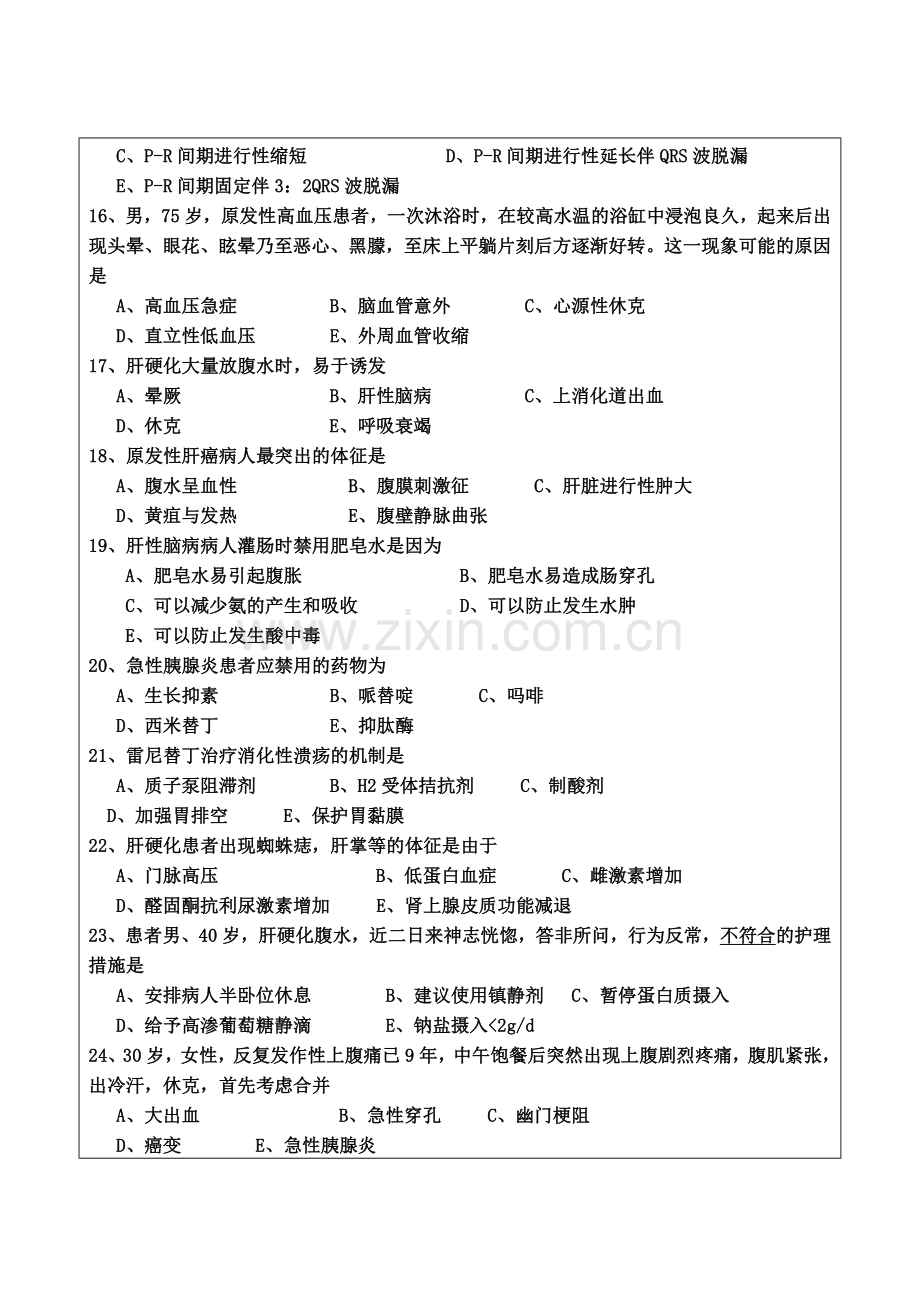 C、P-R间期进行性缩短 D、P-R间期进行性延长伴QRS波脱漏

E、P-R间期固定伴3：2QRS波脱漏

16、男，75岁，原发性高血压患者，一次沐浴时，在较高水温的浴缸中浸泡良久，起来后出现头晕、眼花、眩晕乃至恶心、黑朦，至床上平躺片刻后方逐渐好转。这一现象可能的原因是

A、高血压急症 B、脑血管意外 C、心源性休克

D、直立性低血压 E、外周血管收缩

17、肝硬化大量放腹水时，易于诱发

A、晕厥 B、肝性脑病 C、上消化道出血

D、休克 E、呼吸衰竭

18、原发性肝癌病人最突出的体征是

A、腹水呈血性 B、腹膜刺激征 C、肝脏进行性肿大

D、黄疸与发热 E、腹壁静脉曲张

19、肝性脑病病人灌肠时禁用肥皂水是因为

A、肥皂水易引起腹胀 B、肥皂水易造成肠穿孔

C、可以减少氨的产生和吸收 D、可以防止发生水肿

E、可以防止发生酸中毒

20、急性胰腺炎患者应禁用的药物为

A、生长抑素 B、哌替啶 C、吗啡

D、西米替丁 E、抑肽酶

21、雷尼替丁治疗消化性溃疡的机制是

A、质子泵阻滞剂 B、H2受体拮抗剂 C、制酸剂

D、加强胃排空 E、保护胃黏膜

22、肝硬化患者出现蜘蛛痣，肝掌等的体征是由于

A、门脉高压 B、低蛋白血症 C、雌激素增加

D、醛固酮抗利尿激素增加 E、肾上腺皮质功能减退

23、患者男、40岁，肝硬化腹水，近二日来神志恍惚，答非所问，行为反常，不符合的护理措施是

A、安排病人半卧位休息 B、建议使用镇静剂 C、暂停蛋白质摄入

D、给予高渗葡萄糖静滴 E、钠盐摄入<2g/d

24、30岁，女性，反复发作性上腹痛已9年，中午饱餐后突然出现上腹剧烈疼痛，腹肌紧张，出冷汗，休克，首先考虑合并

A、大出血 B、急性穿孔 C、幽门梗阻

D、癌变 E、急性胰腺炎

www.zixin.com.cn